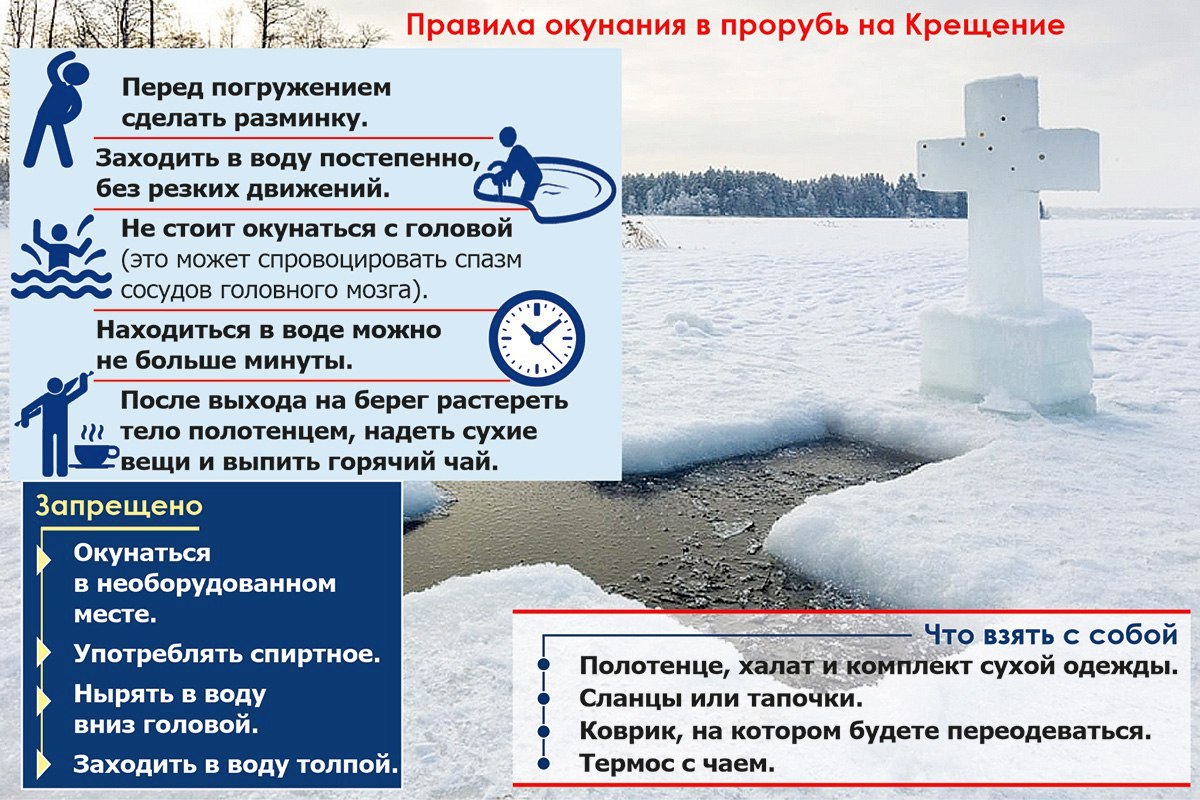 Правила окунания в прорубь на Крещение

Перед погружением сделать разминку.

Заходить в воду постепенно, без резких движений.

Не стоит окунаться с головой (это может спровоцировать спазм сосудов головного мозга).

Находиться в воде можно не больше минуты.

После выхода на берег растереть тело полотенцем, надеть сухие вещи и выпить горячий чай.

Запрещено

Окунаться в необорудованном месте.

Употреблять спиртное.

Нырять в воду вниз головой.

Заходить в воду толпой.

Что взять с собой

Полотенце, халат и комплект сухой одежды.

Сланцы или тапочки.

Коврик, на котором будете переодеваться.

Термос с чаем.